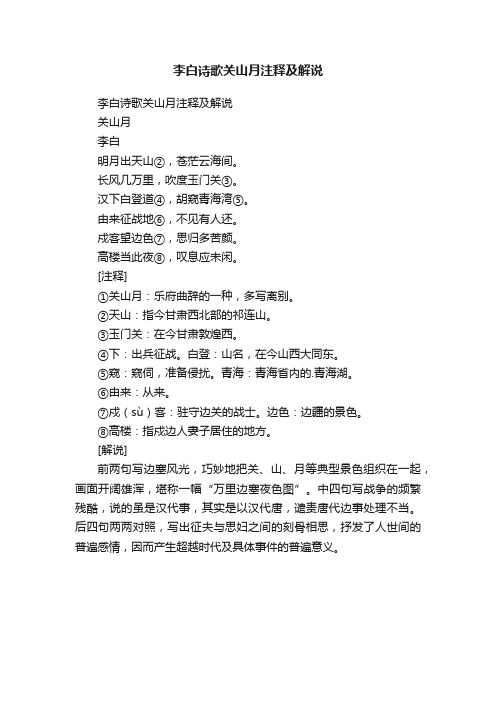 李白诗歌关山月注释及解说

李白诗歌关山月注释及解说

关山月

李白

明月出天山②，苍茫云海间。

长风几万里，吹度玉门关③。

汉下白登道④，胡窥青海湾⑤。

由来征战地⑥，不见有人还。

戍客望边色⑦，思归多苦颜。

高楼当此夜⑧，叹息应未闲。

[注释]

①关山月：乐府曲辞的一种，多写离别。

②天山：指今甘肃西北部的祁连山。

③玉门关：在今甘肃敦煌西。

④下：出兵征战。白登：山名，在今山西大同东。

⑤窥：窥伺，准备侵扰。青海：青海省内的.青海湖。

⑥由来：从来。

⑦戍（sù）客：驻守边关的战士。边色：边疆的景色。

⑧高楼：指戍边人妻子居住的地方。

[解说]

前两句写边塞风光，巧妙地把关、山、月等典型景色组织在一起，画面开阔雄浑，堪称一幅“万里边塞夜色图”。中四句写战争的频繁残酷，说的虽是汉代事，其实是以汉代唐，谴责唐代边事处理不当。后四句两两对照，写出征夫与思妇之间的刻骨相思，抒发了人世间的普遍感情，因而产生超越时代及具体事件的普遍意义。